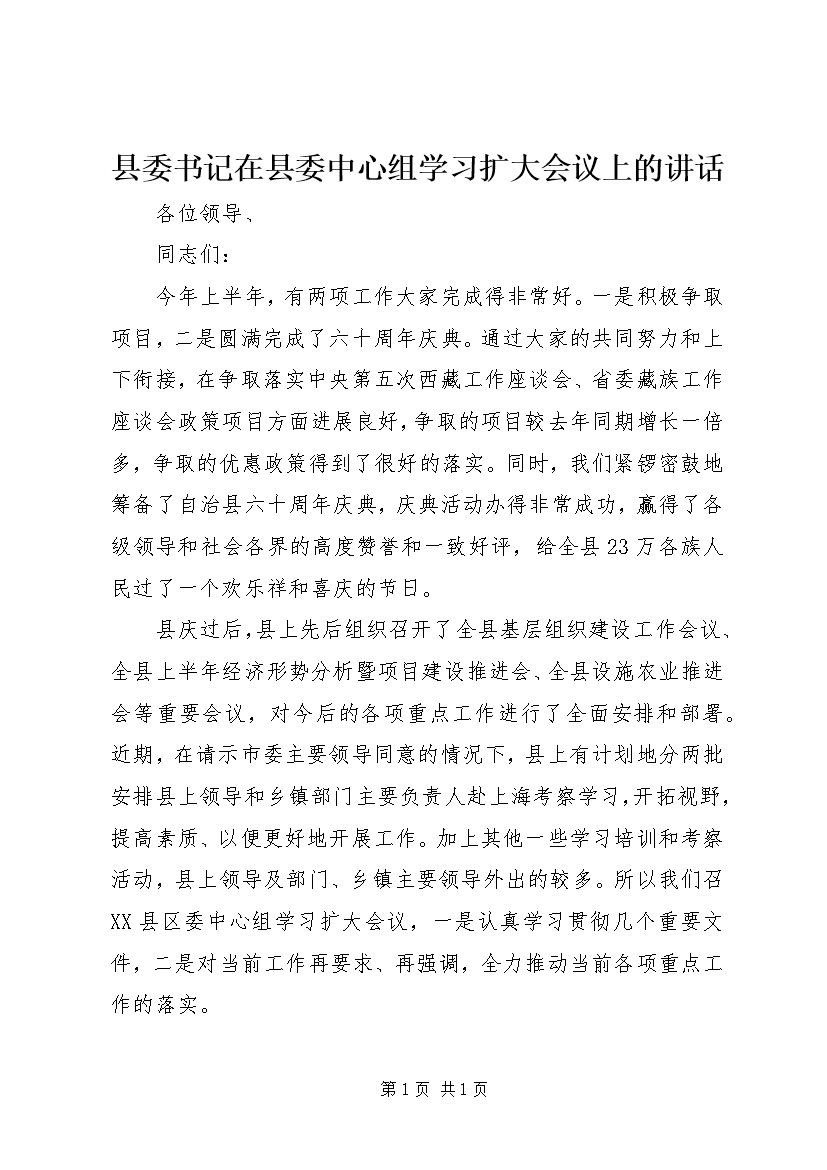 县委书记在县委中心组学习扩大会议上的讲话

各位领导、

同志们：

今年上半年，有两项工作大家完成得非常好。一是积极争取项目，二是圆满完成了六十周年庆典。通过大家的共同努力和上下衔接，在争取落实中央第五次西藏工作座谈会、省委藏族工作座谈会政策项目方面进展良好，争取的项目较去年同期增长一倍多，争取的优惠政策得到了很好的落实。同时，我们紧锣密鼓地筹备了自治县六十周年庆典，庆典活动办得非常成功，赢得了各级领导和社会各界的高度赞誉和一致好评，给全县23万各族人民过了一个欢乐祥和喜庆的节日。

县庆过后，县上先后组织召开了全县基层组织建设工作会议、全县上半年经济形势分析暨项目建设推进会、全县设施农业推进会等重要会议，对今后的各项重点工作进行了全面安排和部署。近期，在请示市委主要领导同意的情况下，县上有计划地分两批安排县上领导和乡镇部门主要负责人赴上海考察学习，开拓视野，提高素质、以便更好地开展工作。加上其他一些学习培训和考察活动，县上领导及部门、乡镇主要领导外出的较多。所以我们召XX县区委中心组学习扩大会议，一是认真学习贯彻几个重要文件，二是对当前工作再要求、再强调，全力推动当前各项重点工作的落实。

第1页 共1页